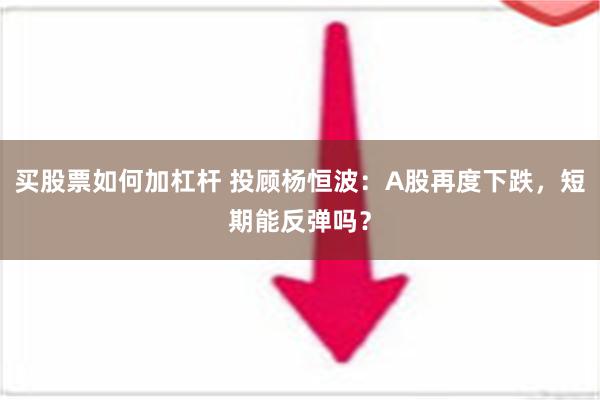 买股票如何加杠杆 投顾杨恒波：A股再度下跌，短期能反弹吗？